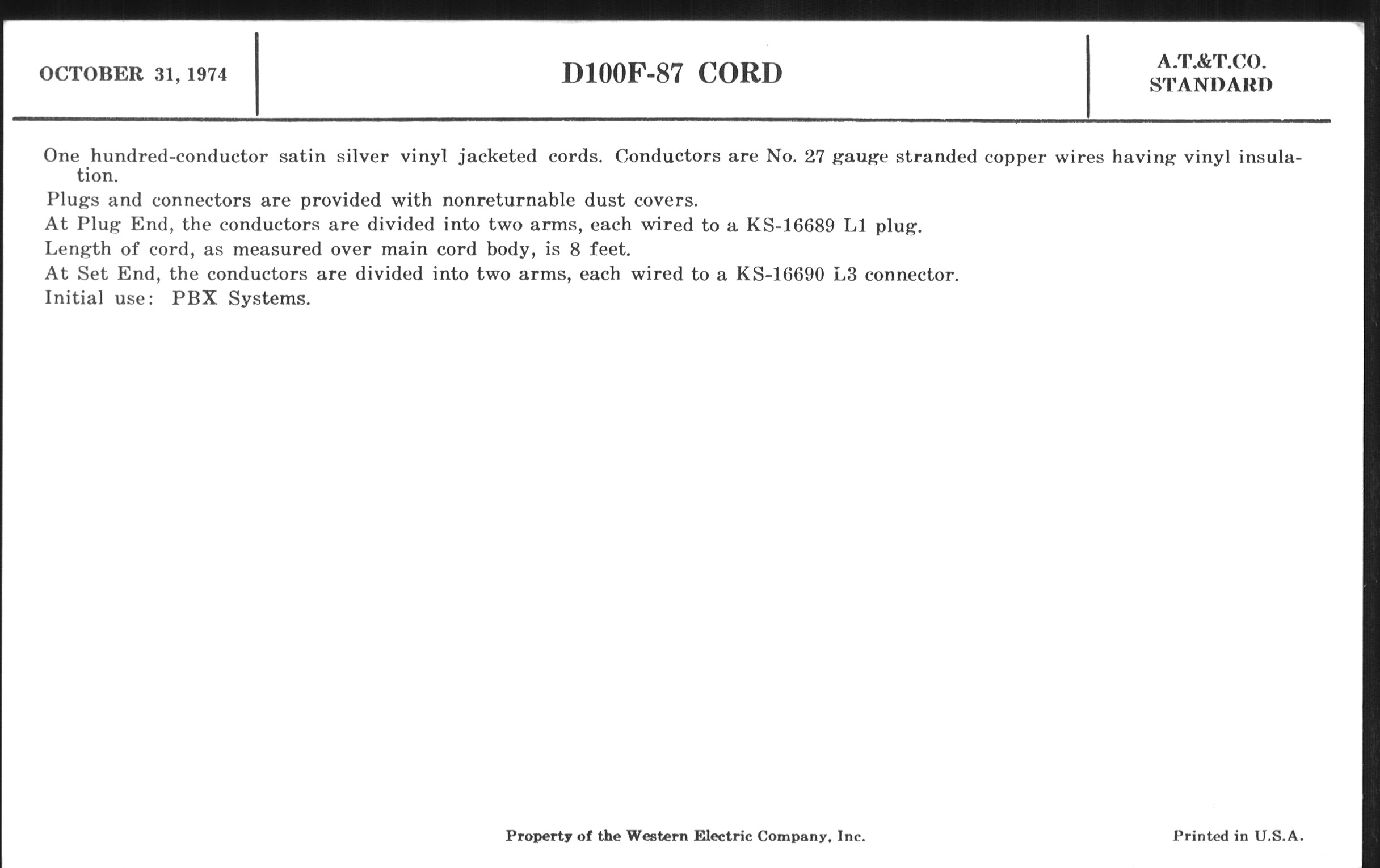 OCTOBER 31, 1974

D100F-87 CORD

A.T.&T.CO.
STANDARD

One hundred-conductor satin silver vinyl jacketed cords. Conductors are No. 27 gauge stranded copper wires having vinyl insulation.

Plugs and connectors are provided with nonreturnable dust covers.

At Plug End, the conductors are divided into two arms, each wired to a KS-16689 L1 plug.

Length of cord, as measured over main cord body, is 8 feet.

At Set End, the conductors are divided into two arms, each wired to a KS-16690 L3 connector.

Initial use: PBX Systems.

Property of the Western Electric Company, Inc.

Printed in U.S.A.